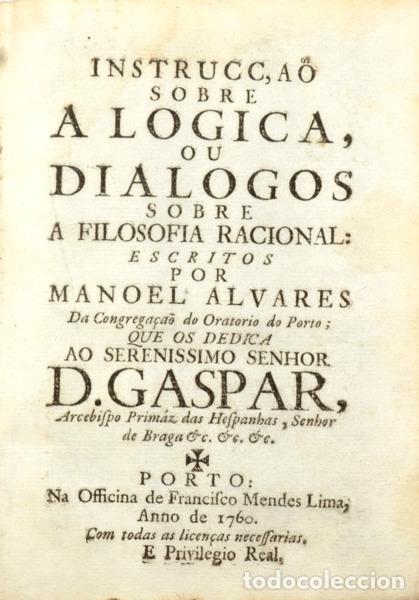 INSTRUCÇAÕ
SOBRE
A LOGICA,
OU
DIALOGOS
SOBRE
A FILOSOFIA RACIONAL:
ESCRITOS
POR
MANOEL ALVARES
Da Congregaçaõ do Oratorio do Porto;
QUE OS DEDICA
AO SERENISSIMO SENHOR
D. GASPAR,
Arcebispo Primáz das Hespanhas, Senhor de Braga &c. &c. &c.

PORTO:
Na Officina de Francisco Mendes Lima,
Anno de 1760.
Com todas as licenças necessarias.
E Privilegio Real.

todocoleccion